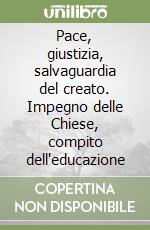 unilibro

Pace, giustizia, salvaguardia del creato. Impegno delle Chiese, compito dell'educazione

COPERTINA NON DISPONIBILE